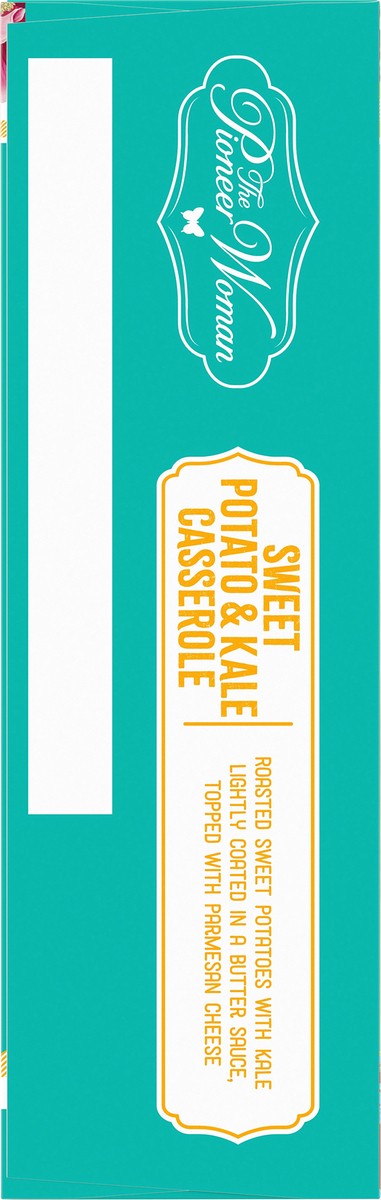 The Pioneer Woman

SWEET POTATO & KALE CASSEROLE

ROASTED SWEET POTATOES WITH KALE LIGHTLY COATED IN A BUTTER SAUCE, TOPPED WITH PARMESAN CHEESE